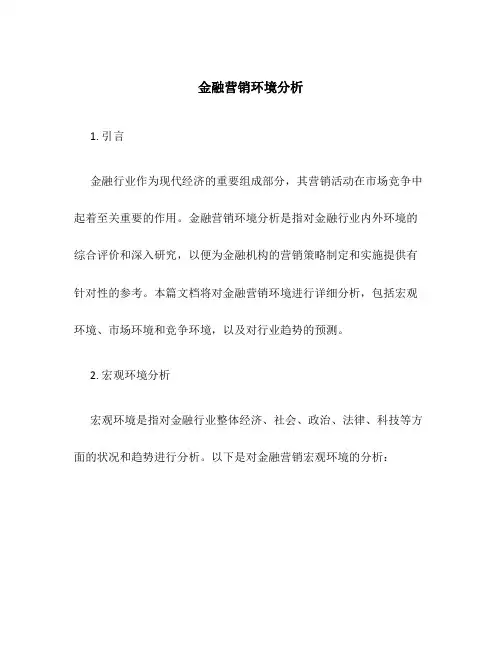 金融营销环境分析

1. 引言

金融行业作为现代经济的重要组成部分，其营销活动在市场竞争中起着至关重要的作用。金融营销环境分析是指对金融行业内外环境的综合评价和深入研究，以便为金融机构的营销策略制定和实施提供有针对性的参考。本篇文档将对金融营销环境进行详细分析，包括宏观环境、市场环境和竞争环境，以及对行业趋势的预测。

2. 宏观环境分析

宏观环境是指对金融行业整体经济、社会、政治、法律、科技等方面的状况和趋势进行分析。以下是对金融营销宏观环境的分析：